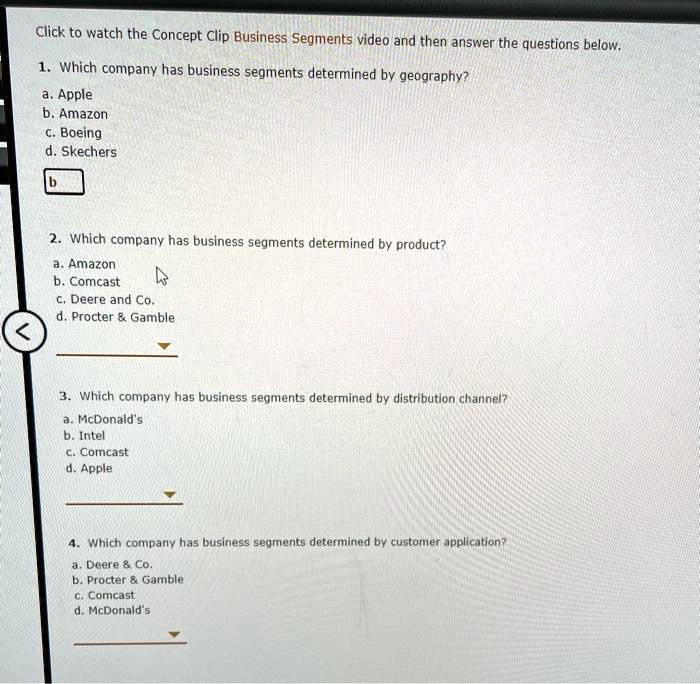 Click to watch the Concept Clip Business Segments video and then answer the questions below.

1. Which company has business segments determined by geography?

a. Apple
b. Amazon
c. Boeing
d. Skechers

b

2. Which company has business segments determined by product?

a. Amazon
b. Comcast
c. Deere and Co.
d. Procter & Gamble

3. Which company has business segments determined by distribution channel?

a. McDonald's
b. Intel
c. Comcast
d. Apple

4. Which company has business segments determined by customer application?

a. Deere & Co.
b. Procter & Gamble
c. Comcast
d. McDonald's